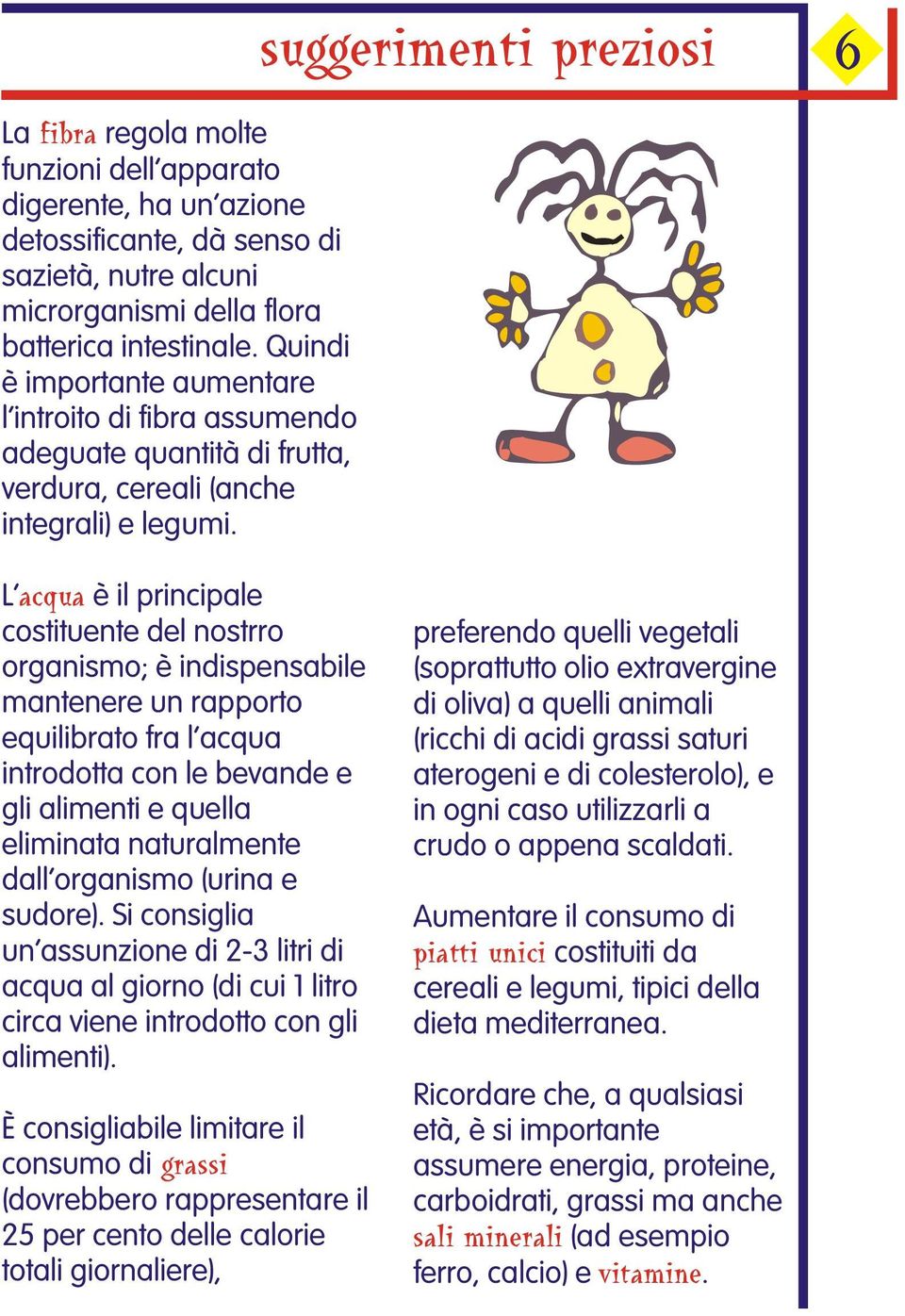 suggerimenti preziosi

6

La fibra regola molte funzioni dell'apparato digerente, ha un'azione detossificante, dà senso di sazietà, nutre alcuni microrganismi della flora batterica intestinale. Quindi è importante aumentare l'introito di fibra assumendo adeguate quantità di frutta, verdura, cereali (anche integrali) e legumi.

L'acqua è il principale costituente del nostrro organismo; è indispensabile mantenere un rapporto equilibrato fra l'acqua introdotta con le bevande e gli alimenti e quella eliminata naturalmente dall'organismo (urina e sudore). Si consiglia un'assunzione di 2-3 litri di acqua al giorno (di cui 1 litro circa viene introdotto con gli alimenti).

È consigliabile limitare il consumo di grassi (dovrebbero rappresentare il 25 per cento delle calorie totali giornaliere),

preferendo quelli vegetali (soprattutto olio extravergine di oliva) a quelli animali (ricchi di acidi grassi saturi aterogeni e di colesterolo), e in ogni caso utilizzarli a crudo o appena scaldati.

Aumentare il consumo di piatti unici costituiti da cereali e legumi, tipici della dieta mediterranea.

Ricordare che, a qualsiasi età, è si importante assumere energia, proteine, carboidrati, grassi ma anche sali minerali (ad esempio ferro, calcio) e vitamine.